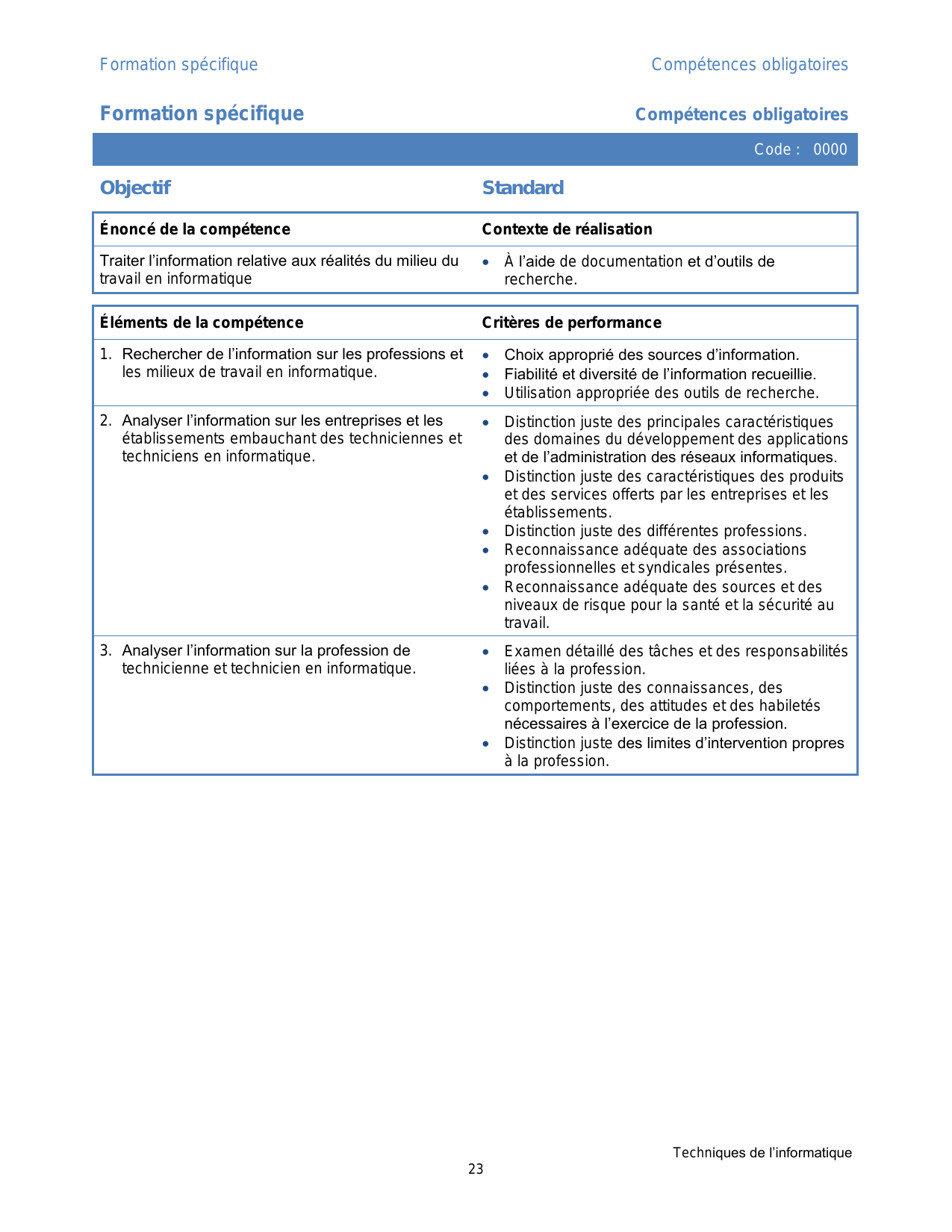 Formation spécifique

Compétences obligatoires

Formation spécifique

Compétences obligatoires

Code : 0000

Objectif

Standard

| Énoncé de la compétence | Contexte de réalisation |
|---|---|
| Traiter l’information relative aux réalités du milieu du travail en informatique | • À l’aide de documentation et d’outils de recherche. |

| Éléments de la compétence | Critères de performance |
|---|---|
| 1. Rechercher de l’information sur les professions et les milieux de travail en informatique. | • Choix approprié des sources d’information. • Fiabilité et diversité de l’information recueillie. • Utilisation appropriée des outils de recherche. |
| 2. Analyser l’information sur les entreprises et les établissements embauchant des techniciennes et techniciens en informatique. | • Distinction juste des principales caractéristiques des domaines du développement des applications et de l’administration des réseaux informatiques. • Distinction juste des caractéristiques des produits et des services offerts par les entreprises et les établissements. • Distinction juste des différentes professions. • Reconnaissance adéquate des associations professionnelles et syndicales présentes. • Reconnaissance adéquate des sources et des niveaux de risque pour la santé et la sécurité au travail. |
| 3. Analyser l’information sur la profession de technicienne et technicien en informatique. | • Examen détaillé des tâches et des responsabilités liées à la profession. • Distinction juste des connaissances, des comportements, des attitudes et des habiletés nécessaires à l’exercice de la profession. • Distinction juste des limites d’intervention propres à la profession. |

Techniques de l’informatique

23